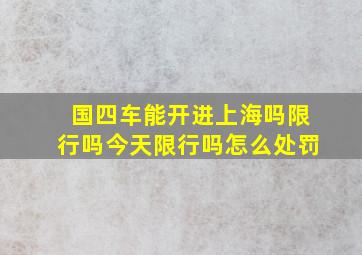 国四车能开进上海吗限行吗今天限行吗怎么处罚